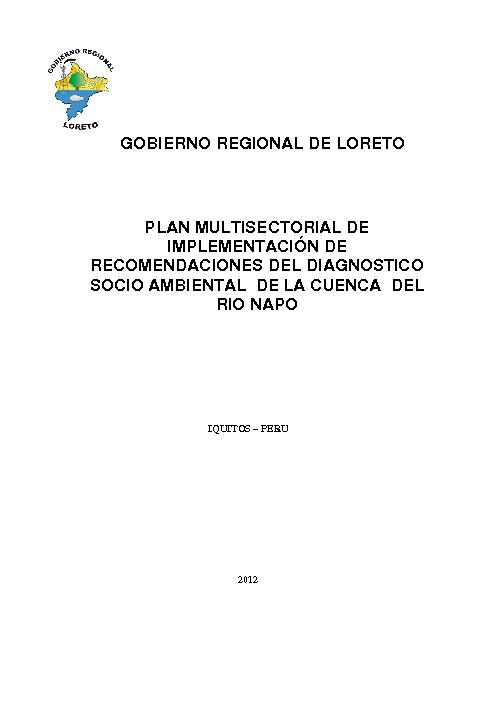 GOBIERNO REGIONAL
LORETO

GOBIERNO REGIONAL DE LORETO

PLAN MULTISECTORIAL DE IMPLEMENTACIÓN DE RECOMENDACIONES DEL DIAGNOSTICO SOCIO AMBIENTAL DE LA CUENCA DEL RIO NAPO

IQUITOS – PERU

2012